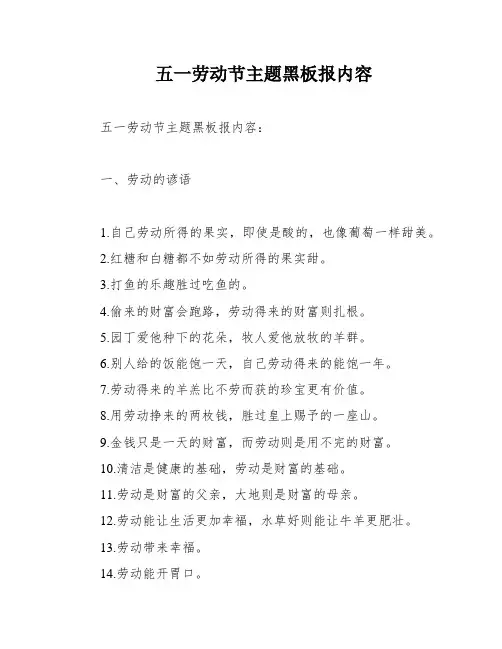 五一劳动节主题黑板报内容

五一劳动节主题黑板报内容：

一、劳动的谚语

1.自己劳动所得的果实，即使是酸的，也像葡萄一样甜美。
2.红糖和白糖都不如劳动所得的果实甜。
3.打鱼的乐趣胜过吃鱼的。
4.偷来的财富会跑路，劳动得来的财富则扎根。
5.园丁爱他种下的花朵，牧人爱他放牧的羊群。
6.别人给的饭能饱一天，自己劳动得来的能饱一年。
7.劳动得来的羊羔比不劳而获的珍宝更有价值。
8.用劳动挣来的两枚钱，胜过皇上赐予的一座山。
9.金钱只是一天的财富，而劳动则是用不完的财富。
10.清洁是健康的基础，劳动是财富的基础。
11.劳动是财富的父亲，大地则是财富的母亲。
12.劳动能让生活更加幸福，水草好则能让牛羊更肥壮。
13.劳动带来幸福。
14.劳动能开胃口。